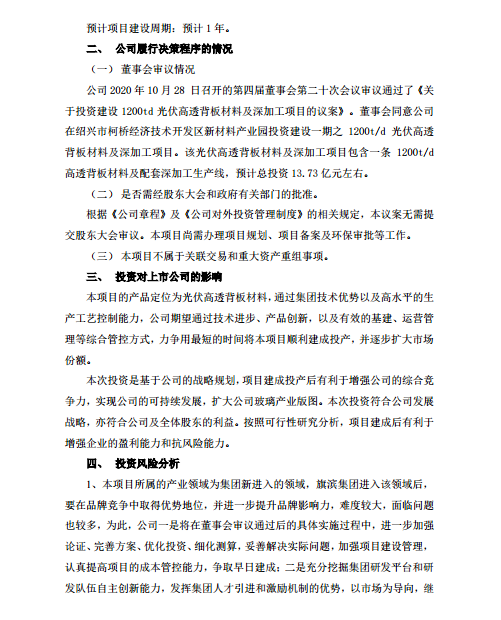 预计项目建设周期：预计 1 年。

二、 公司履行决策程序的情况

（一） 董事会审议情况

公司 2020 年 10 月 28 日召开的第四届董事会第二十次会议审议通过了《关于投资建设 1200td 光伏高透背板材料及深加工项目的议案》。董事会同意公司在绍兴市柯桥经济技术开发区新材料产业园投资建设一期之 1200t/d 光伏高透背板材料及深加工项目。该光伏高透背板材料及深加工项目包含一条 1200t/d 高透背板材料及配套深加工生产线，预计总投资 13.73 亿元左右。

（二） 是否需经股东大会和政府有关部门的批准。

根据《公司章程》及《公司对外投资管理制度》的相关规定，本议案无需提交股东大会审议。本项目尚需办理项目规划、项目备案及环保审批等工作。

（三） 本项目不属于关联交易和重大资产重组事项。

三、 投资对上市公司的影响

本项目的产品定位为光伏高透背板材料，通过集团技术优势以及高水平的生产工艺控制能力，公司期望通过技术进步、产品创新，以及有效的基建、运营管理等综合管控方式，力争用最短的时间将本项目顺利建成投产，并逐步扩大市场份额。

本次投资是基于公司的战略规划，项目建成投产后有利于增强公司的综合竞争力，实现公司的可持续发展，扩大公司玻璃产业版图。本次投资符合公司发展战略，亦符合公司及全体股东的利益。按照可行性研究分析，项目建成后有利于增强企业的盈利能力和抗风险能力。

四、 投资风险分析

1、本项目所属的产业领域为集团新进入的领域，旗滨集团进入该领域后，要在品牌竞争中取得优势地位，并进一步提升品牌影响力，难度较大，面临问题也较多，为此，公司一是将在董事会审议通过后的具体实施过程中，进一步加强论证、完善方案、优化投资、细化测算，妥善解决实际问题，加强项目建设管理，认真提高项目的成本管控能力，争取早日建成；二是充分挖掘集团研发平台和研发队伍自主创新能力，发挥集团人才引进和激励机制的优势，以市场为导向，继